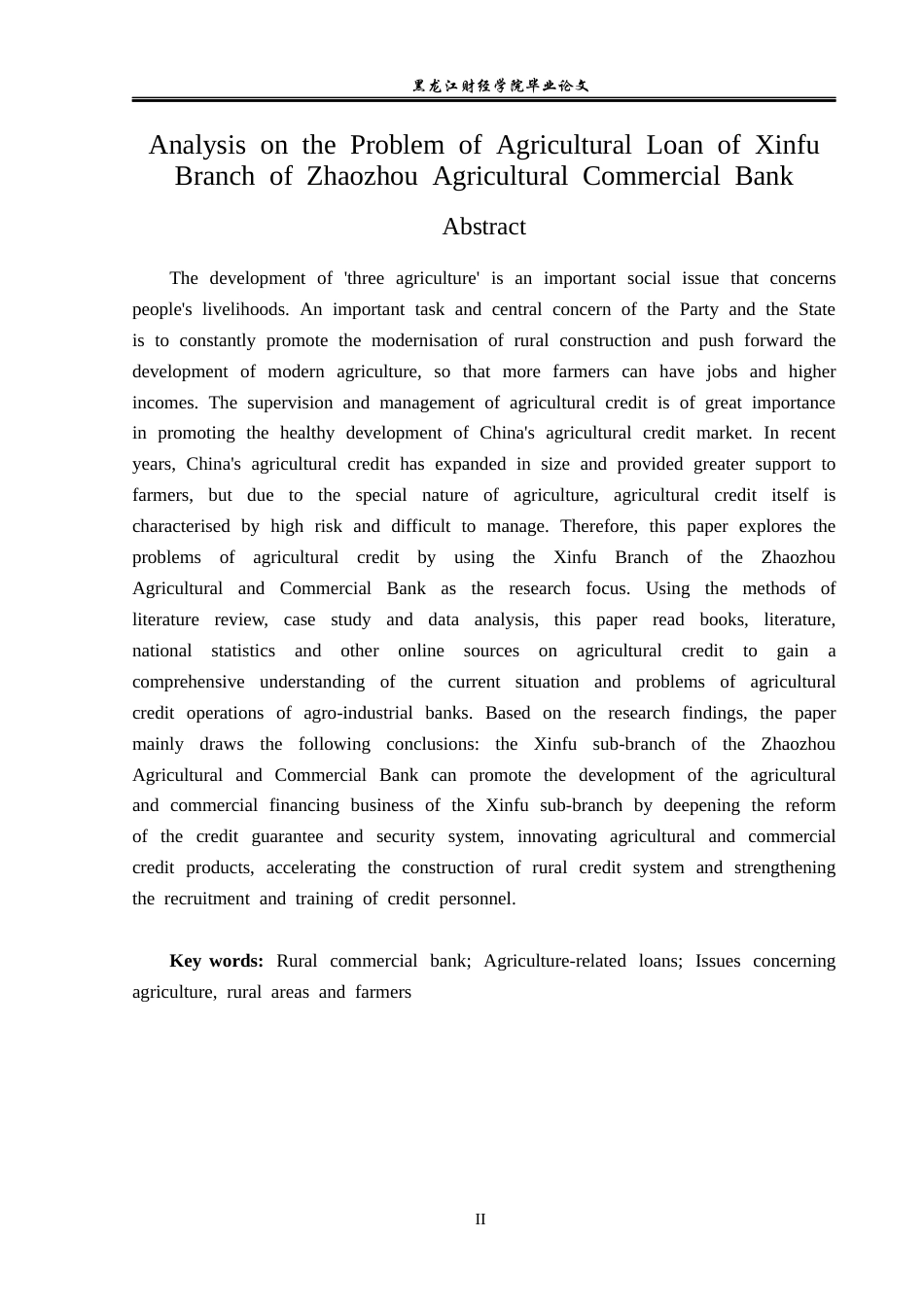 黑龙江财经学院毕业论文

Analysis on the Problem of Agricultural Loan of Xinfu Branch of Zhaozhou Agricultural Commercial Bank

Abstract

The development of 'three agriculture' is an important social issue that concerns people's livelihoods. An important task and central concern of the Party and the State is to constantly promote the modernisation of rural construction and push forward the development of modern agriculture, so that more farmers can have jobs and higher incomes. The supervision and management of agricultural credit is of great importance in promoting the healthy development of China's agricultural credit market. In recent years, China's agricultural credit has expanded in size and provided greater support to farmers, but due to the special nature of agriculture, agricultural credit itself is characterised by high risk and difficult to manage. Therefore, this paper explores the problems of agricultural credit by using the Xinfu Branch of the Zhaozhou Agricultural and Commercial Bank as the research focus. Using the methods of literature review, case study and data analysis, this paper read books, literature, national statistics and other online sources on agricultural credit to gain a comprehensive understanding of the current situation and problems of agricultural credit operations of agro-industrial banks. Based on the research findings, the paper mainly draws the following conclusions: the Xinfu sub-branch of the Zhaozhou Agricultural and Commercial Bank can promote the development of the agricultural and commercial financing business of the Xinfu sub-branch by deepening the reform of the credit guarantee and security system, innovating agricultural and commercial credit products, accelerating the construction of rural credit system and strengthening the recruitment and training of credit personnel.

Key words: Rural commercial bank; Agriculture-related loans; Issues concerning agriculture, rural areas and farmers

II